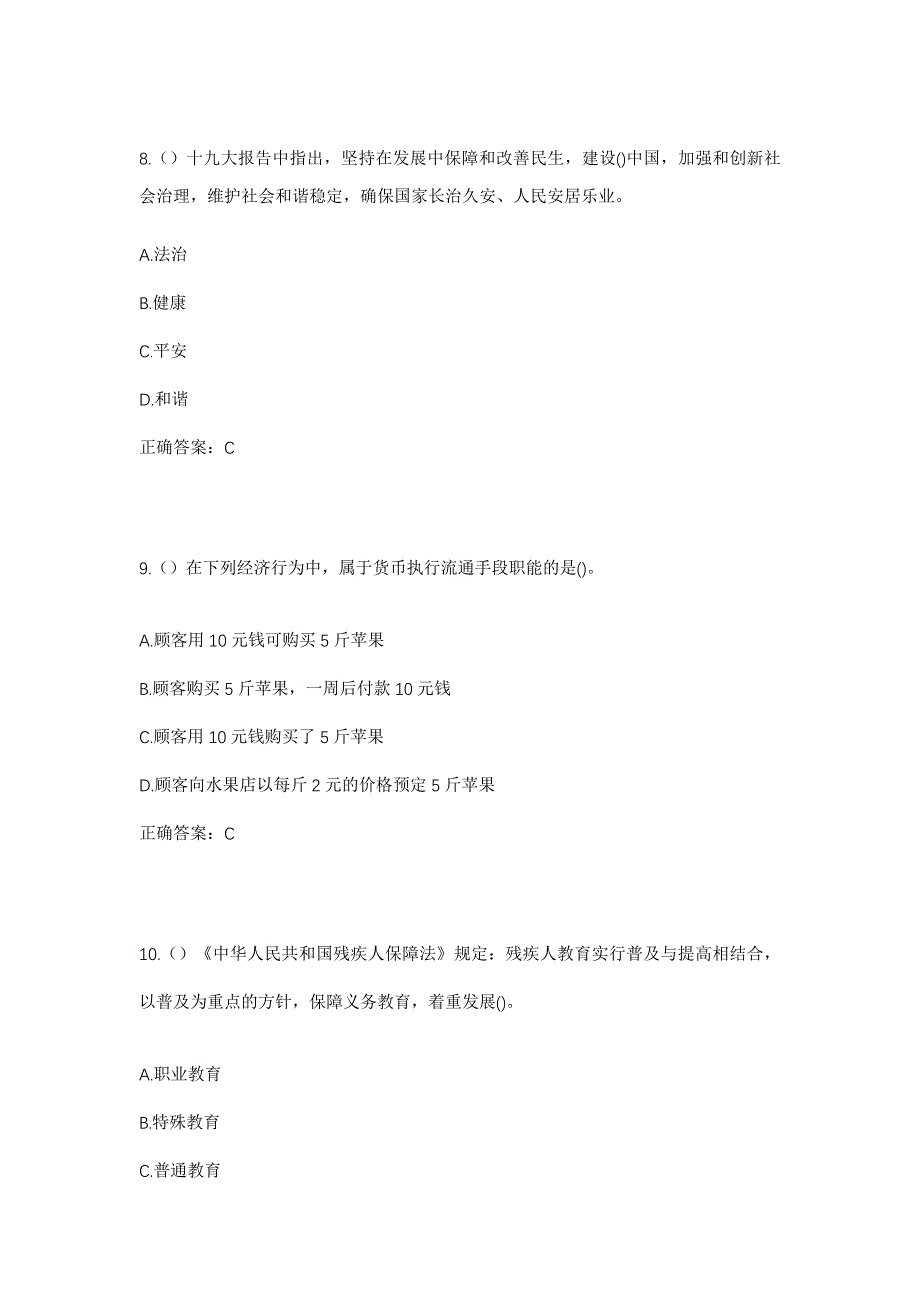 8.（）十九大报告中指出，坚持在发展中保障和改善民生，建设()中国，加强和创新社会治理，维护社会和谐稳定，确保国家长治久安、人民安居乐业。

A.法治

B.健康

C.平安

D.和谐

正确答案：C

9.（）在下列经济行为中，属于货币执行流通手段职能的是()。

A.顾客用 10 元钱可购买 5 斤苹果

B.顾客购买 5 斤苹果，一周后付款 10 元钱

C.顾客用 10 元钱购买了 5 斤苹果

D.顾客向水果店以每斤 2 元的价格预定 5 斤苹果

正确答案：C

10.（）《中华人民共和国残疾人保障法》规定：残疾人教育实行普及与提高相结合，以普及为重点的方针，保障义务教育，着重发展()。

A.职业教育

B.特殊教育

C.普通教育